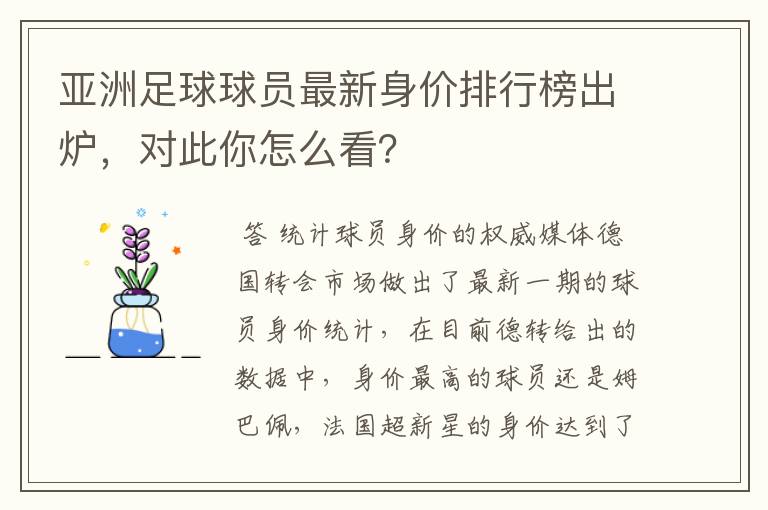 亚洲足球球员最新身价排行榜出炉，对此你怎么看?

答 统计球员身价的权威媒体德国转会市场做出了最新一期的球员身价统计，在目前德转给出的数据中，身价最高的球员还是姆巴佩，法国超新星的身价达到了